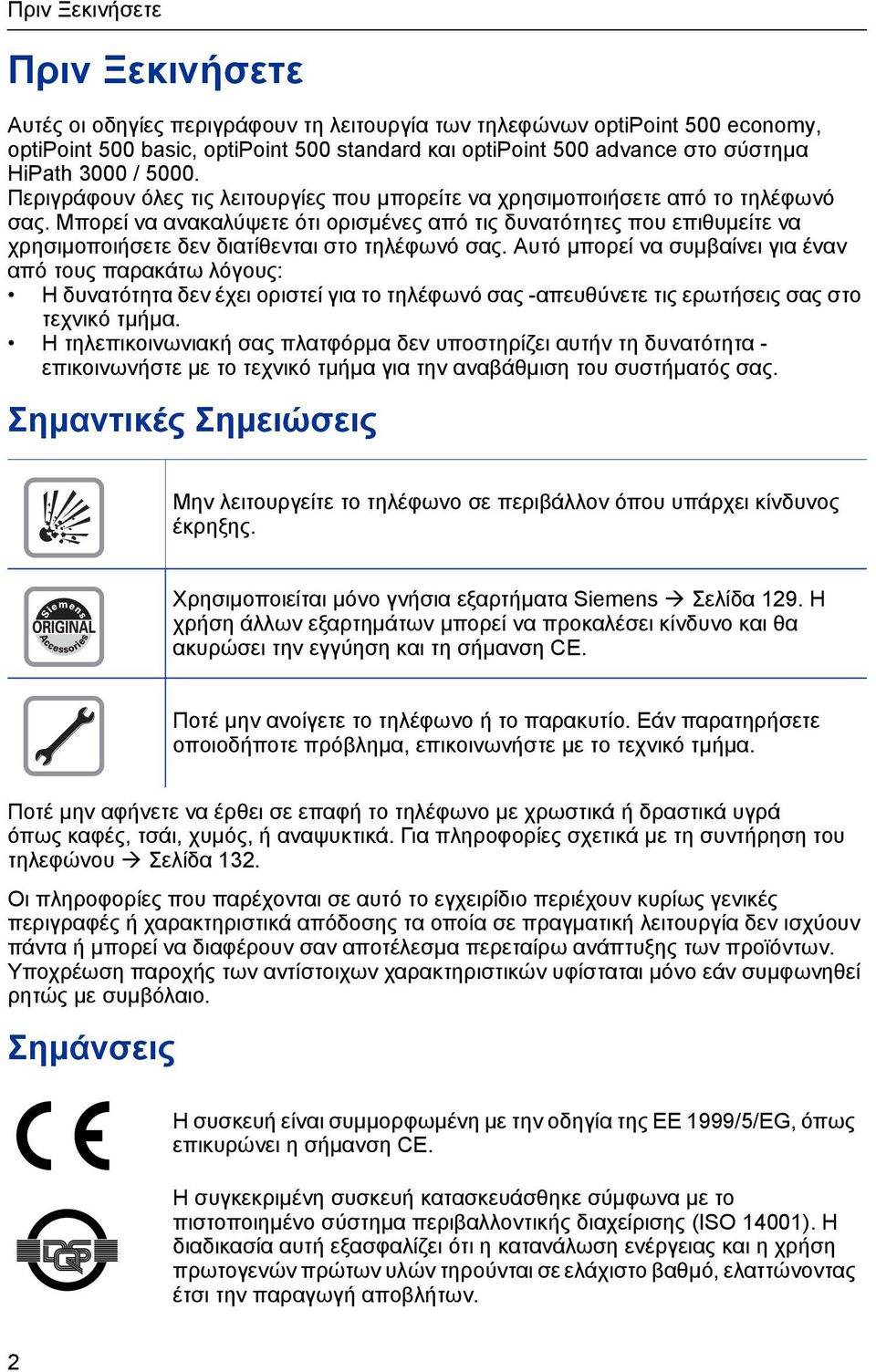 Πριν Ξεκινήσετε

Πριν Ξεκινήσετε

Αυτές οι οδηγίες περιγράφουν τη λειτουργία των τηλεφώνων optiPoint 500 economy, optiPoint 500 basic, optiPoint 500 standard και optiPoint 500 advance στο σύστημα HiPath 3000 / 5000.
Περιγράφουν όλες τις λειτουργίες που μπορείτε να χρησιμοποιήσετε από το τηλέφωνό σας. Μπορεί να ανακαλύψετε ότι ορισμένες από τις δυνατότητες που επιθυμείτε να χρησιμοποιήσετε δεν διατίθενται στο τηλέφωνό σας. Αυτό μπορεί να συμβαίνει για έναν από τους παρακάτω λόγους:
• Η δυνατότητα δεν έχει οριστεί για το τηλέφωνό σας -απευθύνετε τις ερωτήσεις σας στο τεχνικό τμήμα.
• Η τηλεπικοινωνιακή σας πλατφόρμα δεν υποστηρίζει αυτήν τη δυνατότητα - επικοινωνήστε με το τεχνικό τμήμα για την αναβάθμιση του συστήματός σας.

Σημαντικές Σημειώσεις

Μην λειτουργείτε το τηλέφωνο σε περιβάλλον όπου υπάρχει κίνδυνος έκρηξης.

Siemens ORIGINAL Accessories

Χρησιμοποιείται μόνο γνήσια εξαρτήματα Siemens → Σελίδα 129. Η χρήση άλλων εξαρτημάτων μπορεί να προκαλέσει κίνδυνο και θα ακυρώσει την εγγύηση και τη σήμανση CE.

Ποτέ μην ανοίγετε το τηλέφωνο ή το παρακυτίο. Εάν παρατηρήσετε οποιοδήποτε πρόβλημα, επικοινωνήστε με το τεχνικό τμήμα.

Ποτέ μην αφήνετε να έρθει σε επαφή το τηλέφωνο με χρωστικά ή δραστικά υγρά όπως καφές, τσάι, χυμός, ή αναψυκτικά. Για πληροφορίες σχετικά με τη συντήρηση του τηλεφώνου → Σελίδα 132.

Οι πληροφορίες που παρέχονται σε αυτό το εγχειρίδιο περιέχουν κυρίως γενικές περιγραφές ή χαρακτηριστικά απόδοσης τα οποία σε πραγματική λειτουργία δεν ισχύουν πάντα ή μπορεί να διαφέρουν σαν αποτέλεσμα περεταίρω ανάπτυξης των προϊόντων. Υποχρέωση παροχής των αντίστοιχων χαρακτηριστικών υφίσταται μόνο εάν συμφωνηθεί ρητώς με συμβόλαιο.

Σημάνσεις

CE

Η συσκευή είναι συμμορφωμένη με την οδηγία της ΕΕ 1999/5/EG, όπως επικυρώνει η σήμανση CE.

DQS

Η συγκεκριμένη συσκευή κατασκευάσθηκε σύμφωνα με το πιστοποιημένο σύστημα περιβαλλοντικής διαχείρισης (ISO 14001). Η διαδικασία αυτή εξασφαλίζει ότι η κατανάλωση ενέργειας και η χρήση πρωτογενών πρώτων υλών τηρούνται σε ελάχιστο βαθμό, ελαττώνοντας έτσι την παραγωγή αποβλήτων.

2